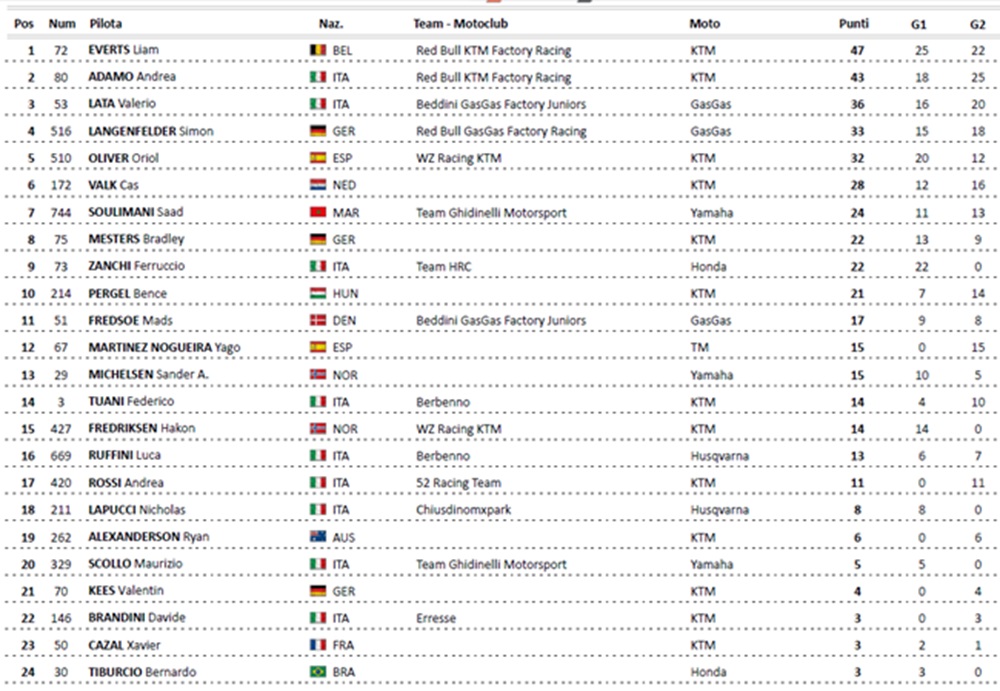 | Pos | Num | Pilota | Naz. | Team - Motoclub | Moto | Punti | G1 | G2 |
|---|---|---|---|---|---|---|---|---|
| 1 | 72 | EVERTS Liam | BEL | Red Bull KTM Factory Racing | KTM | 47 | 25 | 22 |
| 2 | 80 | ADAMO Andrea | ITA | Red Bull KTM Factory Racing | KTM | 43 | 18 | 25 |
| 3 | 53 | LATA Valerio | ITA | Beddini GasGas Factory Juniors | GasGas | 36 | 16 | 20 |
| 4 | 516 | LANGENFELDER Simon | GER | Red Bull GasGas Factory Racing | GasGas | 33 | 15 | 18 |
| 5 | 510 | OLIVER Oriol | ESP | WZ Racing KTM | KTM | 32 | 20 | 12 |
| 6 | 172 | VALK Cas | NED | | KTM | 28 | 12 | 16 |
| 7 | 744 | SOULIMANI Saad | MAR | Team Ghidinelli Motorsport | Yamaha | 24 | 11 | 13 |
| 8 | 75 | MESTERS Bradley | GER | | KTM | 22 | 13 | 9 |
| 9 | 73 | ZANCHI Ferruccio | ITA | Team HRC | Honda | 22 | 22 | 0 |
| 10 | 214 | PERGEL Bence | HUN | | KTM | 21 | 7 | 14 |
| 11 | 51 | FREDSOE Mads | DEN | Beddini GasGas Factory Juniors | GasGas | 17 | 9 | 8 |
| 12 | 67 | MARTINEZ NOGUEIRA Yago | ESP | | TM | 15 | 0 | 15 |
| 13 | 29 | MICHELSEN Sander A. | NOR | | Yamaha | 15 | 10 | 5 |
| 14 | 3 | TUANI Federico | ITA | Berbenno | KTM | 14 | 4 | 10 |
| 15 | 427 | FREDRIKSEN Hakon | NOR | WZ Racing KTM | KTM | 14 | 14 | 0 |
| 16 | 669 | RUFFINI Luca | ITA | Berbenno | Husqvarna | 13 | 6 | 7 |
| 17 | 420 | ROSSI Andrea | ITA | 52 Racing Team | KTM | 11 | 0 | 11 |
| 18 | 211 | LAPUCCI Nicholas | ITA | Chiusdinomxpark | Husqvarna | 8 | 8 | 0 |
| 19 | 262 | ALEXANDERSON Ryan | AUS | | KTM | 6 | 0 | 6 |
| 20 | 329 | SCOLLO Maurizio | ITA | Team Ghidinelli Motorsport | Yamaha | 5 | 5 | 0 |
| 21 | 70 | KEES Valentin | GER | | KTM | 4 | 0 | 4 |
| 22 | 146 | BRANDINI Davide | ITA | Erresse | KTM | 3 | 0 | 3 |
| 23 | 50 | CAZAL Xavier | FRA | | KTM | 3 | 2 | 1 |
| 24 | 30 | TIBURCIO Bernardo | BRA | | Honda | 3 | 3 | 0 |